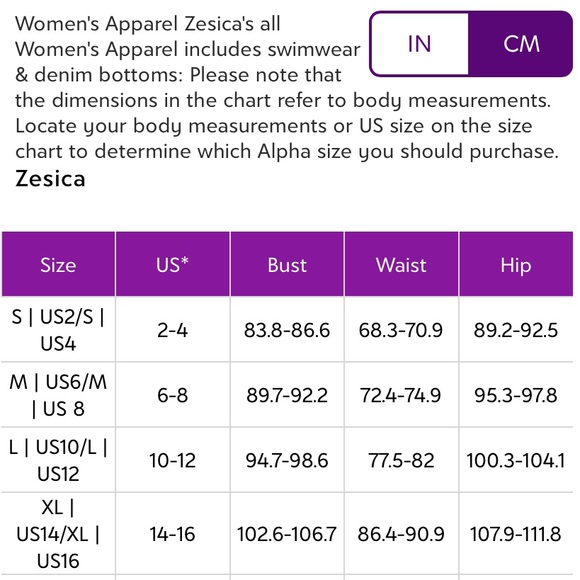 Women's Apparel Zesica's all Women's Apparel includes swimwear & denim bottoms: Please note that the dimensions in the chart refer to body measurements. Locate your body measurements or US size on the size chart to determine which Alpha size you should purchase.

IN CM

Zesica

| Size | US* | Bust | Waist | Hip |
|---|---|---|---|---|
| S \| US2/S \| US4 | 2-4 | 83.8-86.6 | 68.3-70.9 | 89.2-92.5 |
| M \| US6/M \| US 8 | 6-8 | 89.7-92.2 | 72.4-74.9 | 95.3-97.8 |
| L \| US10/L \| US12 | 10-12 | 94.7-98.6 | 77.5-82 | 100.3-104.1 |
| XL \| US14/XL \| US16 | 14-16 | 102.6-106.7 | 86.4-90.9 | 107.9-111.8 |